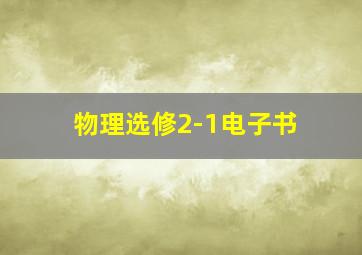 物理选修2-1电子书